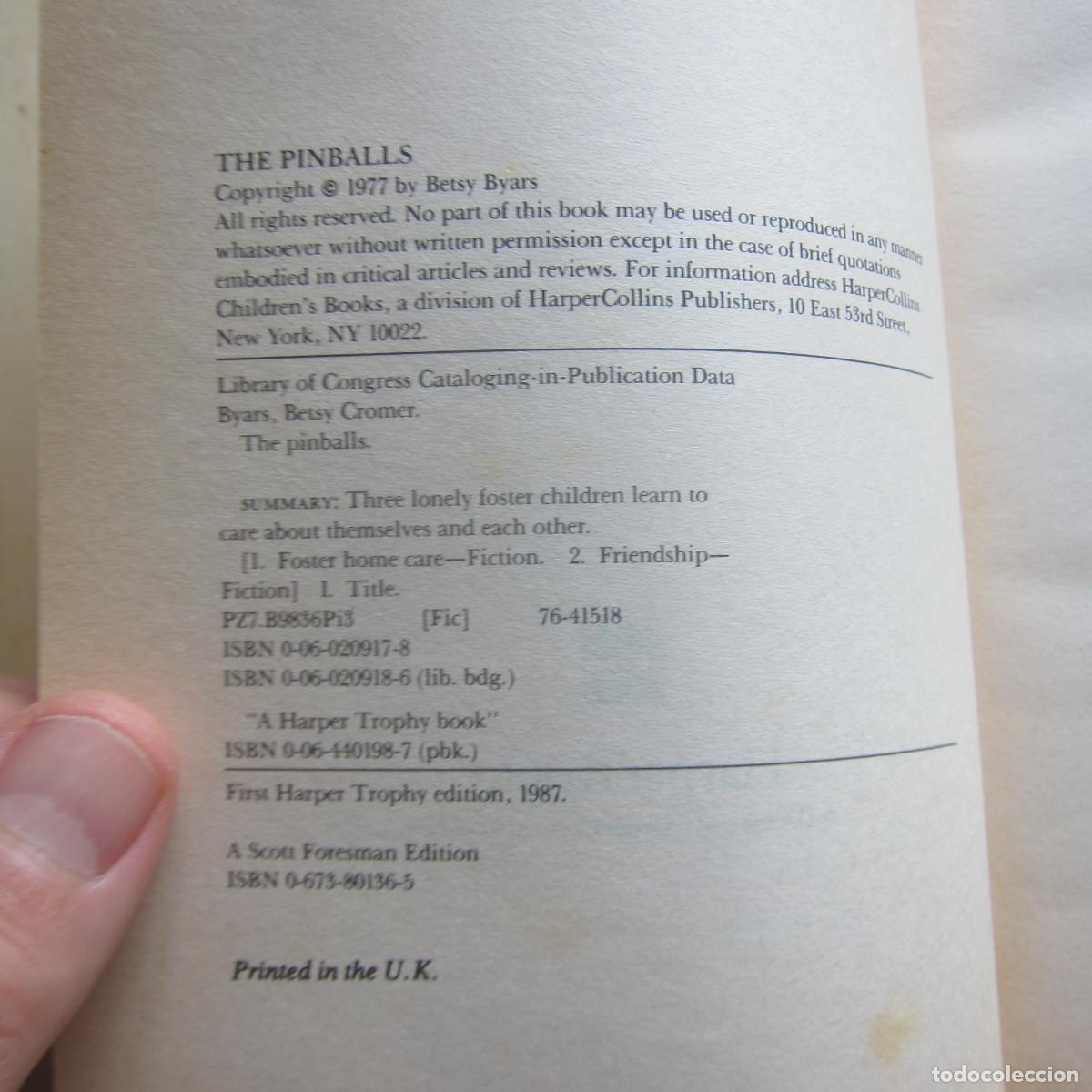 THE PINBALLS
Copyright © 1977 by Betsy Byars
All rights reserved. No part of this book may be used or reproduced in any manner whatsoever without written permission except in the case of brief quotations embodied in critical articles and reviews. For information address HarperCollins Children's Books, a division of HarperCollins Publishers, 10 East 53rd Street, New York, NY 10022.

Library of Congress Cataloging-in-Publication Data
Byars, Betsy Cromer.
The pinballs.

SUMMARY: Three lonely foster children learn to care about themselves and each other.
[1. Foster home care—Fiction. 2. Friendship—Fiction] I. Title.
PZ7.B9836Pi3 [Fic] 76-41518
ISBN 0-06-020917-8
ISBN 0-06-020918-6 (lib. bdg.)
"A Harper Trophy book"
ISBN 0-06-440198-7 (pbk.)

First Harper Trophy edition, 1987.

A Scott Foresman Edition
ISBN 0-673-80136-5

Printed in the U.K.

todocoleccion